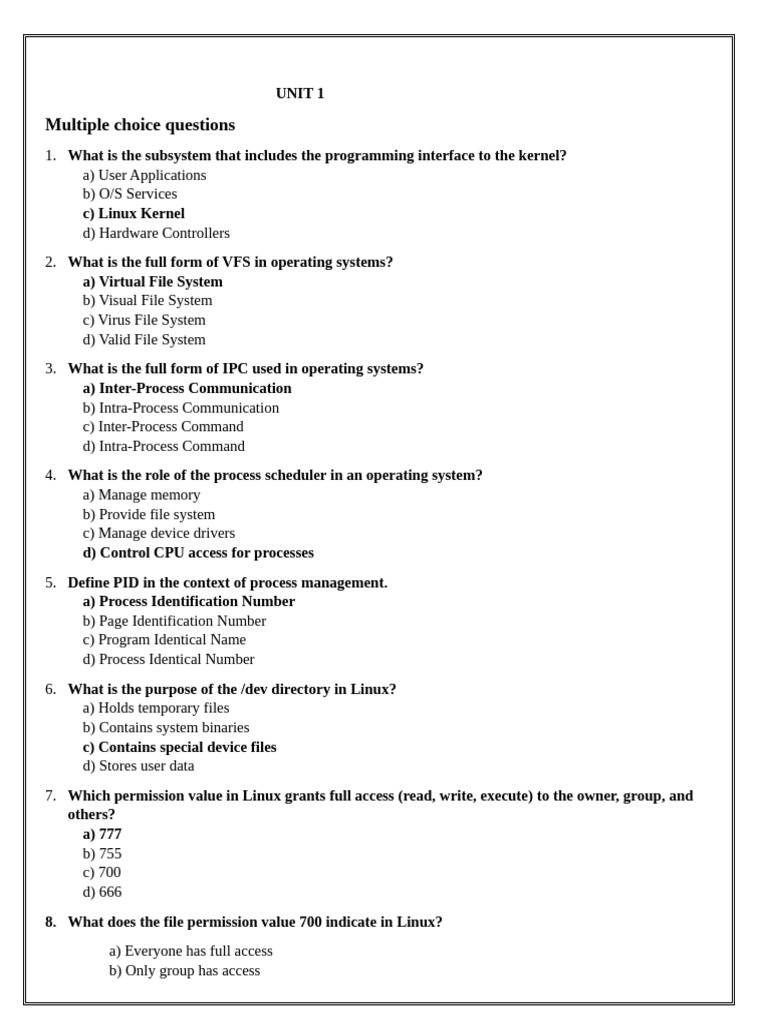 UNIT 1

Multiple choice questions

1. What is the subsystem that includes the programming interface to the kernel?
a) User Applications
b) O/S Services
c) Linux Kernel
d) Hardware Controllers

2. What is the full form of VFS in operating systems?
a) Virtual File System
b) Visual File System
c) Virus File System
d) Valid File System

3. What is the full form of IPC used in operating systems?
a) Inter-Process Communication
b) Intra-Process Communication
c) Inter-Process Command
d) Intra-Process Command

4. What is the role of the process scheduler in an operating system?
a) Manage memory
b) Provide file system
c) Manage device drivers
d) Control CPU access for processes

5. Define PID in the context of process management.
a) Process Identification Number
b) Page Identification Number
c) Program Identical Name
d) Process Identical Number

6. What is the purpose of the /dev directory in Linux?
a) Holds temporary files
b) Contains system binaries
c) Contains special device files
d) Stores user data

7. Which permission value in Linux grants full access (read, write, execute) to the owner, group, and others?
a) 777
b) 755
c) 700
d) 666

8. What does the file permission value 700 indicate in Linux?

a) Everyone has full access
b) Only group has access